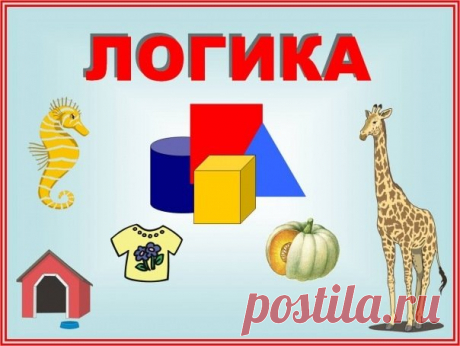 ЛОГИКА

postila.ru